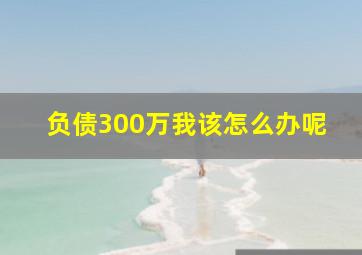 负债300万我该怎么办呢